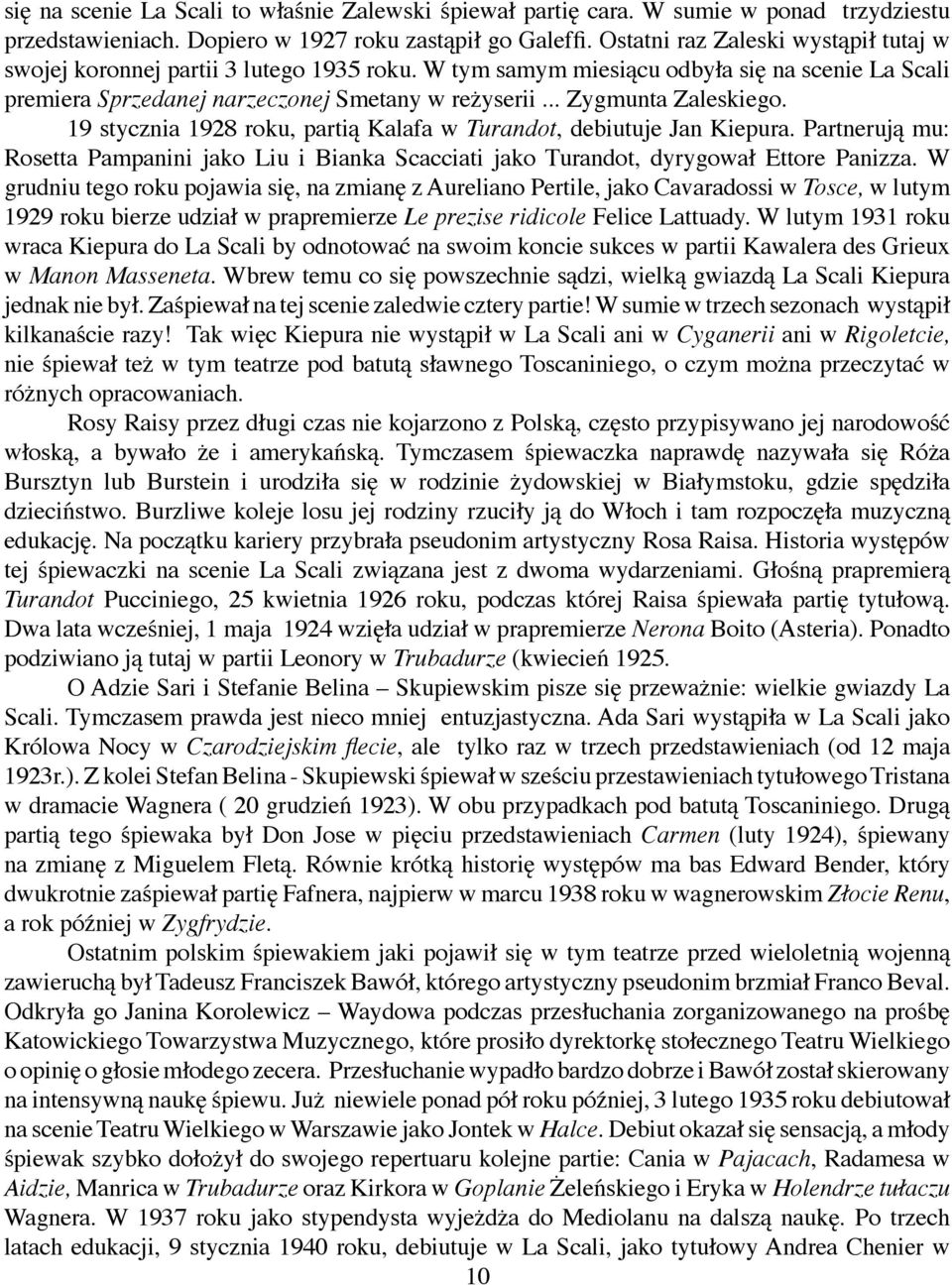 się na scenie La Scali to właśnie Zalewski śpiewał partię cara. W sumie w ponad trzydziestu przedstawieniach. Dopiero w 1927 roku zastąpił go Galeffi. Ostatni raz Zaleski wystąpił tutaj w swojej koronnej partii 3 lutego 1935 roku. W tym samym miesiącu odbyła się na scenie La Scali premiera Sprzedanej narzeczonej Smetany w reżyserii ... Zygmunta Zaleskiego.

19 stycznia 1928 roku, partią Kalafa w Turandot, debiutuje Jan Kiepura. Partnerują mu: Rosetta Pampanini jako Liu i Bianka Scacciati jako Turandot, dyrygował Ettore Panizza. W grudniu tego roku pojawia się, na zmianę z Aureliano Pertile, jako Cavaradossi w Tosce, w lutym 1929 roku bierze udział w prapremierze Le prezise ridicole Felice Lattuady. W lutym 1931 roku wraca Kiepura do La Scali by odnotować na swoim koncie sukces w partii Kawalera des Grieux w Manon Masseneta. Wbrew temu co się powszechnie sądzi, wielką gwiazdą La Scali Kiepura jednak nie był. Zaśpiewał na tej scenie zaledwie cztery partie! W sumie w trzech sezonach wystąpił kilkanaście razy! Tak więc Kiepura nie wystąpił w La Scali ani w Cyganerii ani w Rigoletcie, nie śpiewał też w tym teatrze pod batutą sławnego Toscaniniego, o czym można przeczytać w różnych opracowaniach.

Rosy Raisy przez długi czas nie kojarzono z Polską, często przypisywano jej narodowość włoską, a bywało że i amerykańską. Tymczasem śpiewaczka naprawdę nazywała się Róża Bursztyn lub Burstein i urodziła się w rodzinie żydowskiej w Białymstoku, gdzie spędziła dzieciństwo. Burzliwe koleje losu jej rodziny rzuciły ją do Włoch i tam rozpoczęła muzyczną edukację. Na początku kariery przybrała pseudonim artystyczny Rosa Raisa. Historia występów tej śpiewaczki na scenie La Scali związana jest z dwoma wydarzeniami. Głośną prapremierą Turandot Pucciniego, 25 kwietnia 1926 roku, podczas której Raisa śpiewała partię tytułową. Dwa lata wcześniej, 1 maja 1924 wzięła udział w prapremierze Nerona Boito (Asteria). Ponadto podziwiano ją tutaj w partii Leonory w Trubadurze (kwiecień 1925.

O Adzie Sari i Stefanie Belina – Skupiewskim pisze się przeważnie: wielkie gwiazdy La Scali. Tymczasem prawda jest nieco mniej entuzjastyczna. Ada Sari wystąpiła w La Scali jako Królowa Nocy w Czarodziejskim flecie, ale tylko raz w trzech przedstawieniach (od 12 maja 1923r.). Z kolei Stefan Belina - Skupiewski śpiewał w sześciu przestawieniach tytułowego Tristana w dramacie Wagnera ( 20 grudzień 1923). W obu przypadkach pod batutą Toscaniniego. Drugą partią tego śpiewaka był Don Jose w pięciu przedstawieniach Carmen (luty 1924), śpiewany na zmianę z Miguelem Fletą. Równie krótką historię występów ma bas Edward Bender, który dwukrotnie zaśpiewał partię Fafnera, najpierw w marcu 1938 roku w wagnerowskim Złocie Renu, a rok później w Zygfrydzie.

Ostatnim polskim śpiewakiem jaki pojawił się w tym teatrze przed wieloletnią wojenną zawieruchą był Tadeusz Franciszek Bawół, którego artystyczny pseudonim brzmiał Franco Beval. Odkryła go Janina Korolewicz – Waydowa podczas przesłuchania zorganizowanego na prośbę Katowickiego Towarzystwa Muzycznego, które prosiło dyrektorkę stołecznego Teatru Wielkiego o opinię o głosie młodego zecera. Przesłuchanie wypadło bardzo dobrze i Bawół został skierowany na intensywną naukę śpiewu. Już niewiele ponad pół roku później, 3 lutego 1935 roku debiutował na scenie Teatru Wielkiego w Warszawie jako Jontek w Halce. Debiut okazał się sensacją, a młody śpiewak szybko dołożył do swojego repertuaru kolejne partie: Cania w Pajacach, Radamesa w Aidzie, Manrica w Trubadurze oraz Kirkora w Goplanie Żeleńskiego i Eryka w Holendrze tułaczu Wagnera. W 1937 roku jako stypendysta wyjeżdża do Mediolanu na dalszą naukę. Po trzech latach edukacji, 9 stycznia 1940 roku, debiutuje w La Scali, jako tytułowy Andrea Chenier w

10